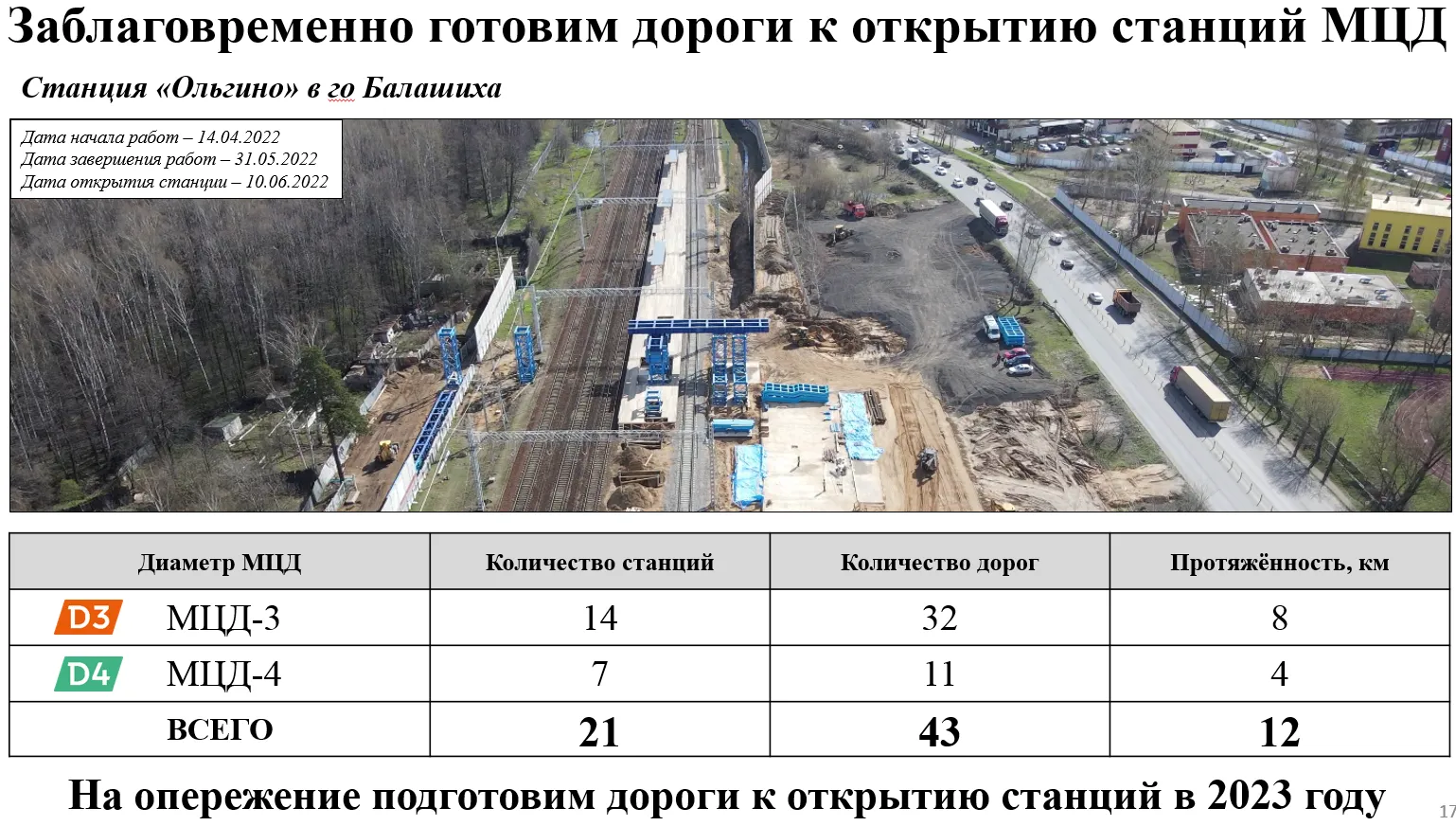 Заблаговременно готовим дороги к открытию станций МЦД

Станция «Ольгино» в го Балашиха

Дата начала работ – 14.04.2022
Дата завершения работ – 31.05.2022
Дата открытия станции – 10.06.2022

| Диаметр МЦД | Количество станций | Количество дорог | Протяжённость, км |
|---|---|---|---|
| D3 МЦД-3 | 14 | 32 | 8 |
| D4 МЦД-4 | 7 | 11 | 4 |
| ВСЕГО | 21 | 43 | 12 |

На опережение подготовим дороги к открытию станций в 2023 году

17